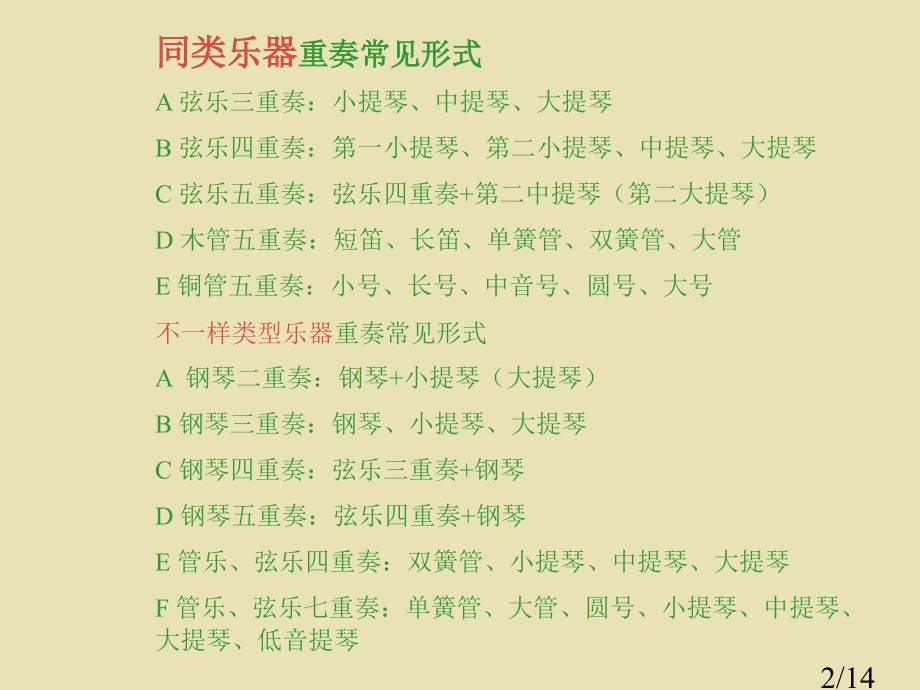 同类乐器重奏常见形式

A 弦乐三重奏：小提琴、中提琴、大提琴

B 弦乐四重奏：第一小提琴、第二小提琴、中提琴、大提琴

C 弦乐五重奏：弦乐四重奏+第二中提琴（第二大提琴）

D 木管五重奏：短笛、长笛、单簧管、双簧管、大管

E 铜管五重奏：小号、长号、中音号、圆号、大号

不一样类型乐器重奏常见形式

A 钢琴二重奏：钢琴+小提琴（大提琴）

B 钢琴三重奏：钢琴、小提琴、大提琴

C 钢琴四重奏：弦乐三重奏+钢琴

D 钢琴五重奏：弦乐四重奏+钢琴

E 管乐、弦乐四重奏：双簧管、小提琴、中提琴、大提琴

F 管乐、弦乐七重奏：单簧管、大管、圆号、小提琴、中提琴、大提琴、低音提琴

2/14